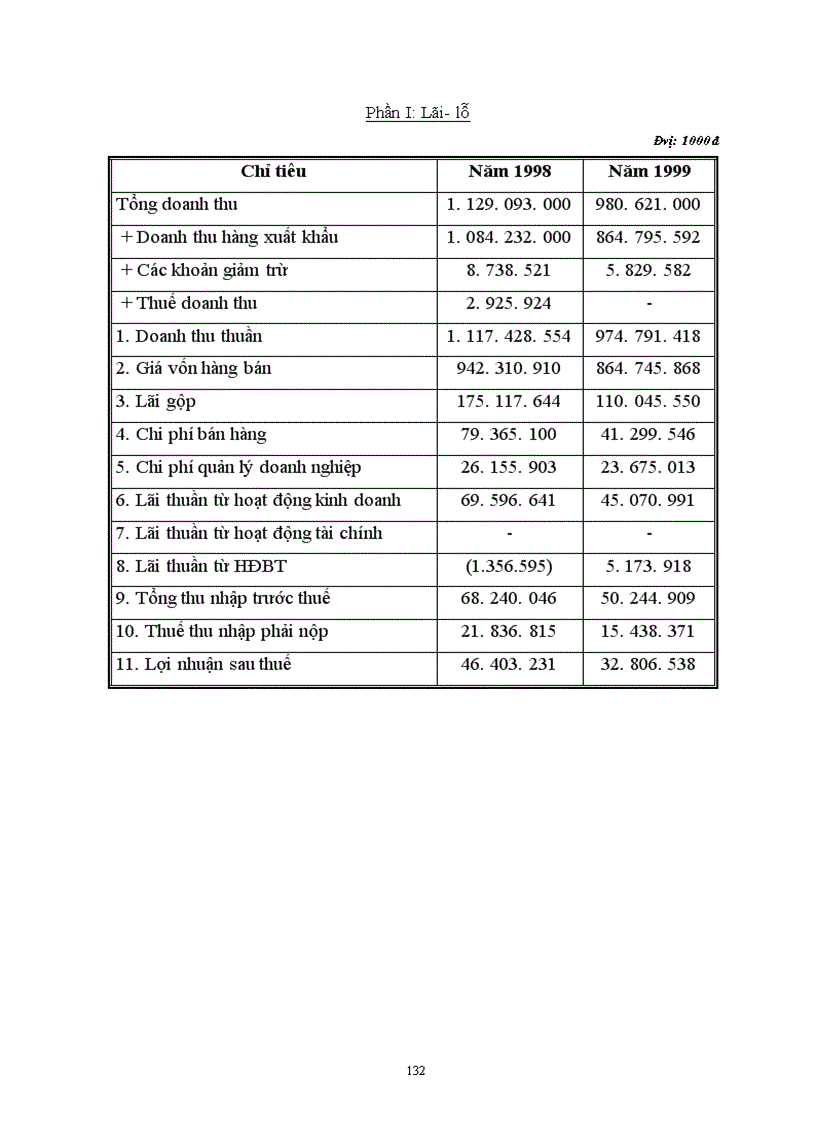 Phần I: Lãi- lỗ

Đvị: 1000 đ

| Chỉ tiêu | Năm 1998 | Năm 1999 |
|---|---|---|
| Tổng doanh thu | 1. 129. 093. 000 | 980. 621. 000 |
| + Doanh thu hàng xuất khẩu | 1. 084. 232. 000 | 864. 795. 592 |
| + Các khoản giảm trừ | 8. 738. 521 | 5. 829. 582 |
| + Thuế doanh thu | 2. 925. 924 | - |
| 1. Doanh thu thuần | 1. 117. 428. 554 | 974. 791. 418 |
| 2. Giá vốn hàng bán | 942. 310. 910 | 864. 745. 868 |
| 3. Lãi gộp | 175. 117. 644 | 110. 045. 550 |
| 4. Chi phí bán hàng | 79. 365. 100 | 41. 299. 546 |
| 5. Chi phí quản lý doanh nghiệp | 26. 155. 903 | 23. 675. 013 |
| 6. Lãi thuần từ hoạt động kinh doanh | 69. 596. 641 | 45. 070. 991 |
| 7. Lãi thuần từ hoạt động tài chính | - | - |
| 8. Lãi thuần từ HĐBT | (1.356.595) | 5. 173. 918 |
| 9. Tổng thu nhập trước thuế | 68. 240. 046 | 50. 244. 909 |
| 10. Thuế thu nhập phải nộp | 21. 836. 815 | 15. 438. 371 |
| 11. Lợi nhuận sau thuế | 46. 403. 231 | 32. 806. 538 |

132